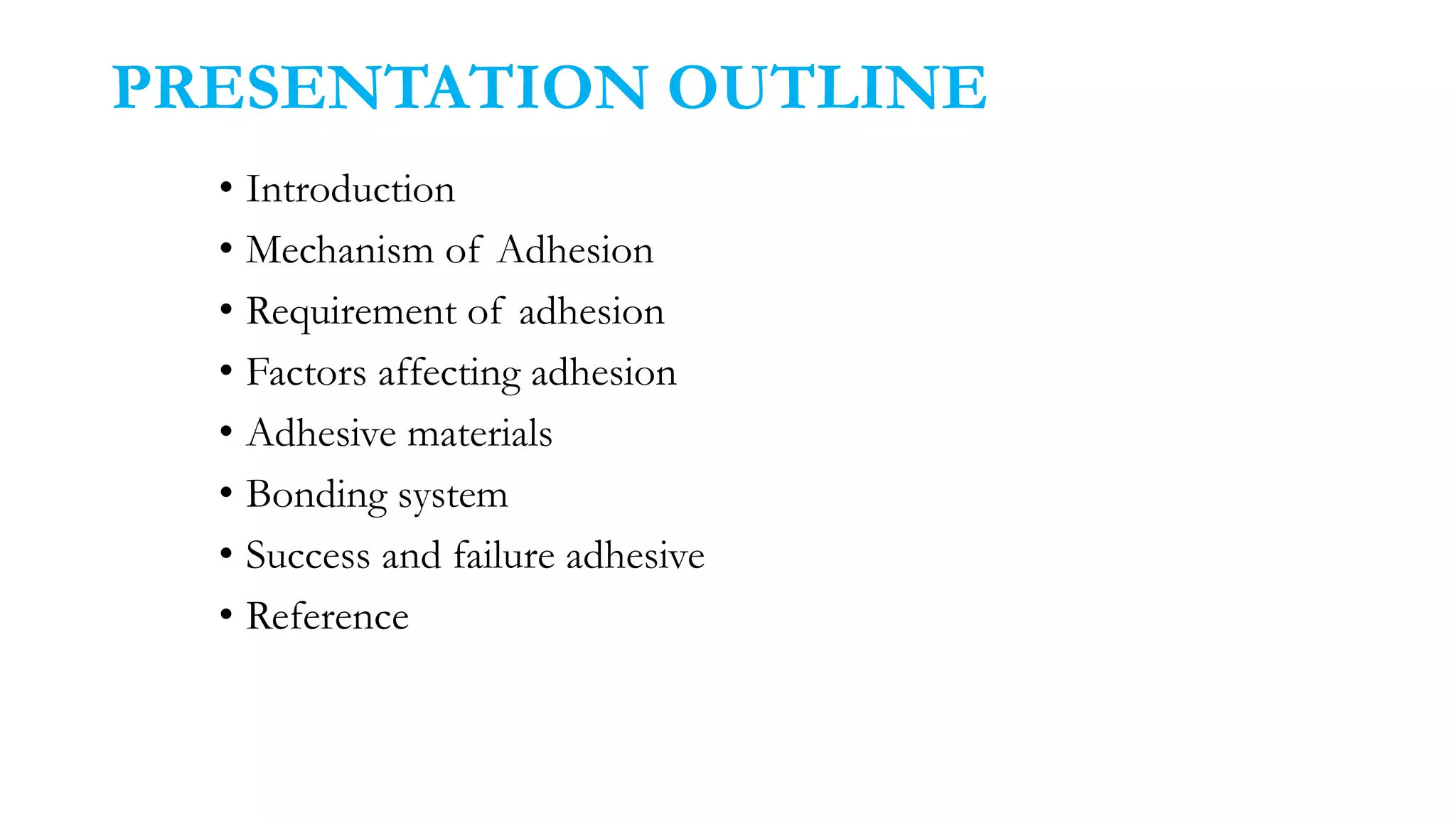 PRESENTATION OUTLINE

• Introduction
• Mechanism of Adhesion
• Requirement of adhesion
• Factors affecting adhesion
• Adhesive materials
• Bonding system
• Success and failure adhesive
• Reference